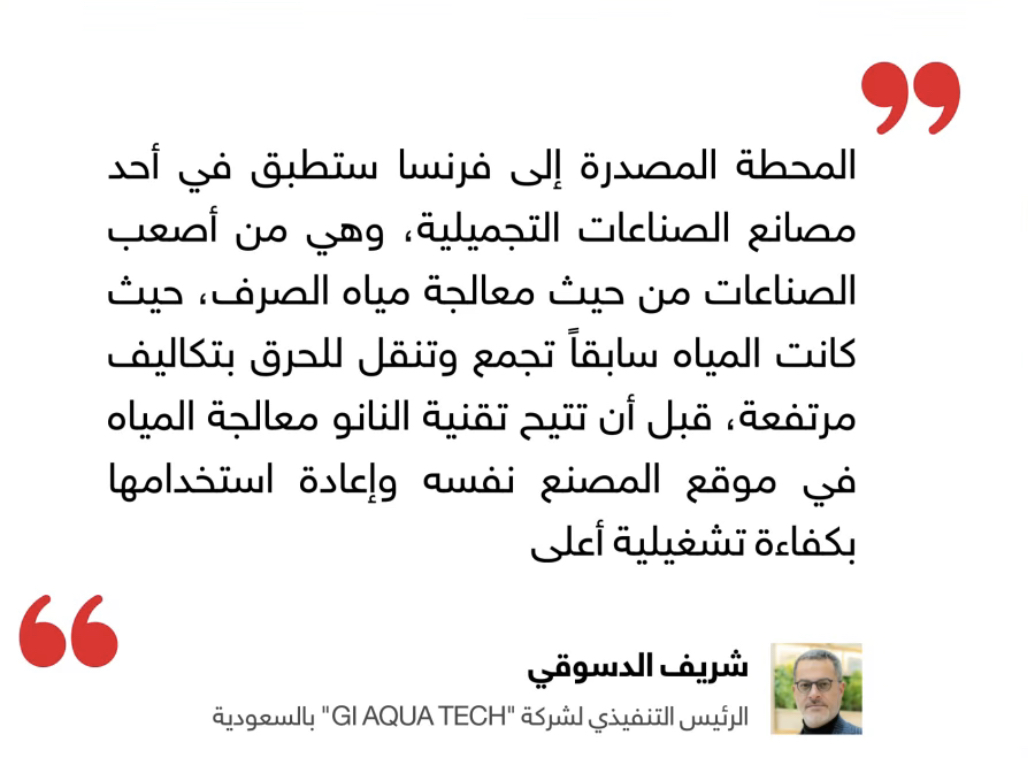 المحطة المصدرة إلى فرنسا ستطبق في أحد مصانع الصناعات التجميلية، وهي من أصعب الصناعات من حيث معالجة مياه الصرف، حيث كانت المياه سابقاً تجمع وتنقل للحرق بتكاليف مرتفعة، قبل أن تتيح تقنية النانو معالجة المياه في موقع المصنع نفسه وإعادة استخدامها بكفاءة تشغيلية أعلى

شريف الدسوقي

الرئيس التنفيذي لشركة "GI AQUA TECH" بالسعودية